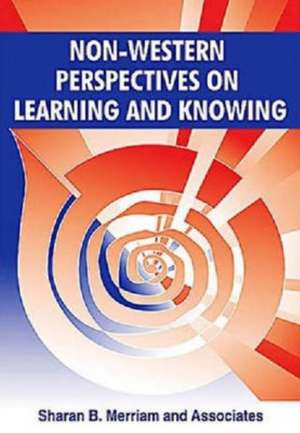 NON-WESTERN PERSPECTIVES ON LEARNING AND KNOWING

Sharan B. Merriam and Associates